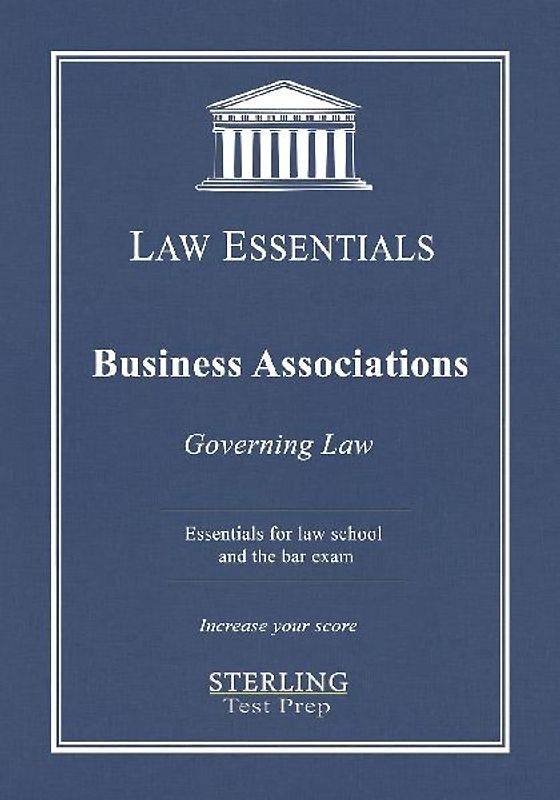 LAW ESSENTIALS

Business Associations

Governing Law

Essentials for law school and the bar exam

Increase your score

STERLING
Test Prep